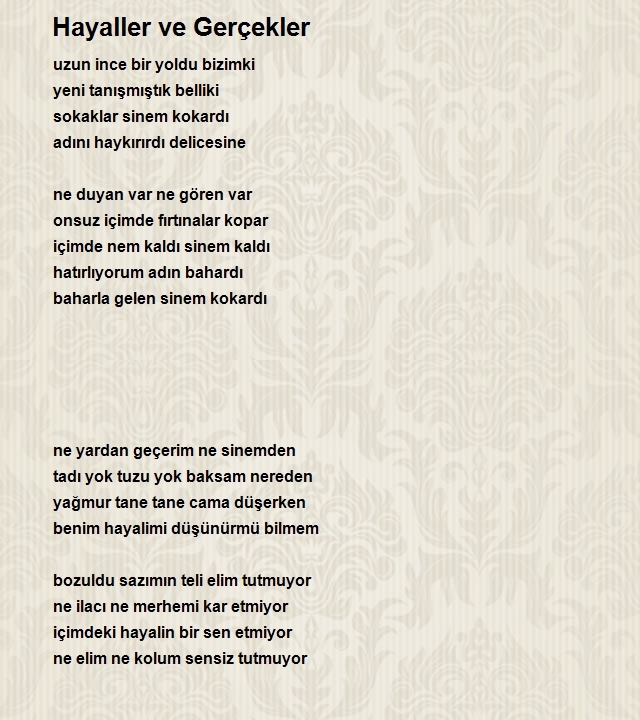 Hayaller ve Gerçekler

uzun ince bir yoldu bizimki
yeni tanışmıştık belliki
sokaklar sinem kokardı
adını haykırırdı delicesine

ne duyan var ne gören var
onsuz içimde fırtınalar kopar
içimde nem kaldı sinem kaldı
hatırlıyorum adın bahardı
baharla gelen sinem kokardı

ne yardan geçerim ne sinemden
tadı yok tuzu yok baksam nereden
yağmur tane tane cama düşerken
benim hayalimi düşünürmü bilmem

bozuldu sazımın teli elim tutmuyor
ne ilacı ne merhemi kar etmiyor
içimdeki hayalin bir sen etmiyor
ne elim ne kolum sensiz tutmuyor